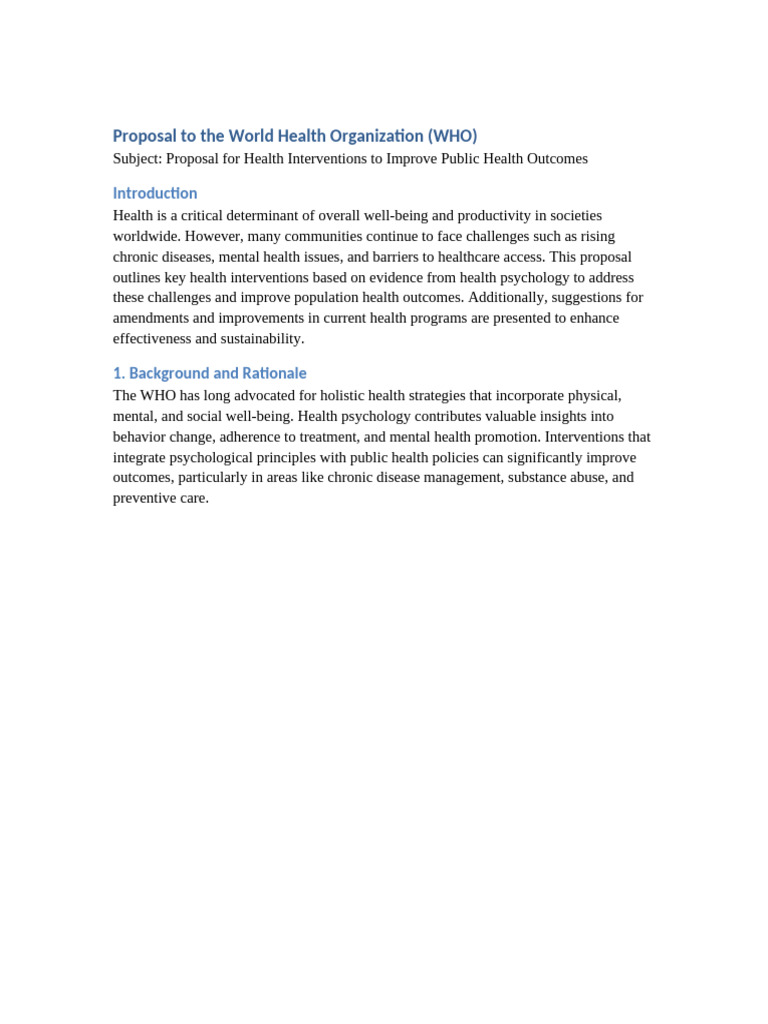 Proposal to the World Health Organization (WHO)
Subject: Proposal for Health Interventions to Improve Public Health Outcomes

Introduction
Health is a critical determinant of overall well-being and productivity in societies worldwide. However, many communities continue to face challenges such as rising chronic diseases, mental health issues, and barriers to healthcare access. This proposal outlines key health interventions based on evidence from health psychology to address these challenges and improve population health outcomes. Additionally, suggestions for amendments and improvements in current health programs are presented to enhance effectiveness and sustainability.

1. Background and Rationale
The WHO has long advocated for holistic health strategies that incorporate physical, mental, and social well-being. Health psychology contributes valuable insights into behavior change, adherence to treatment, and mental health promotion. Interventions that integrate psychological principles with public health policies can significantly improve outcomes, particularly in areas like chronic disease management, substance abuse, and preventive care.